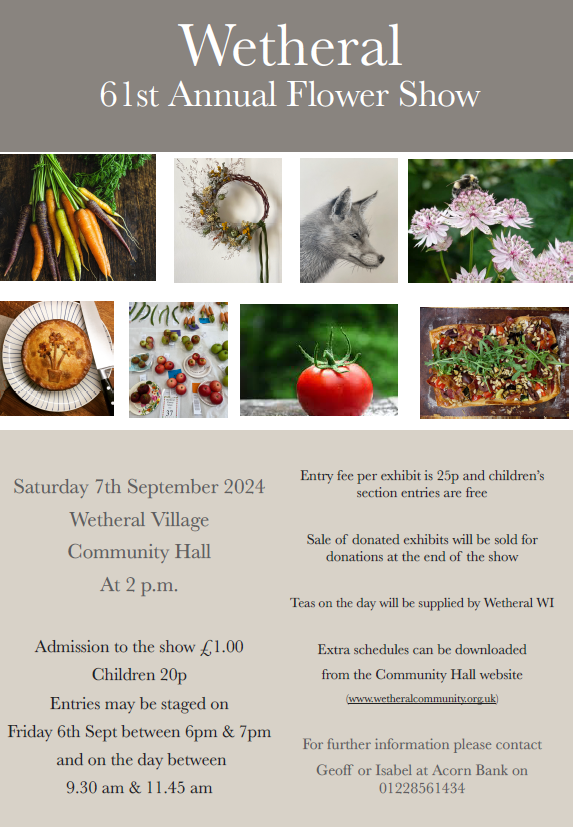 Wetheral
61st Annual Flower Show

37

Saturday 7th September 2024
Wetheral Village
Community Hall
At 2 p.m.

Admission to the show £1.00
Children 20p
Entries may be staged on
Friday 6th Sept between 6pm & 7pm
and on the day between
9.30 am & 11.45 am

Entry fee per exhibit is 25p and children's section entries are free

Sale of donated exhibits will be sold for donations at the end of the show

Teas on the day will be supplied by Wetheral WI

Extra schedules can be downloaded from the Community Hall website
(www.wetheralcommunity.org.uk)

For further information please contact
Geoff or Isabel at Acorn Bank on
01228561434